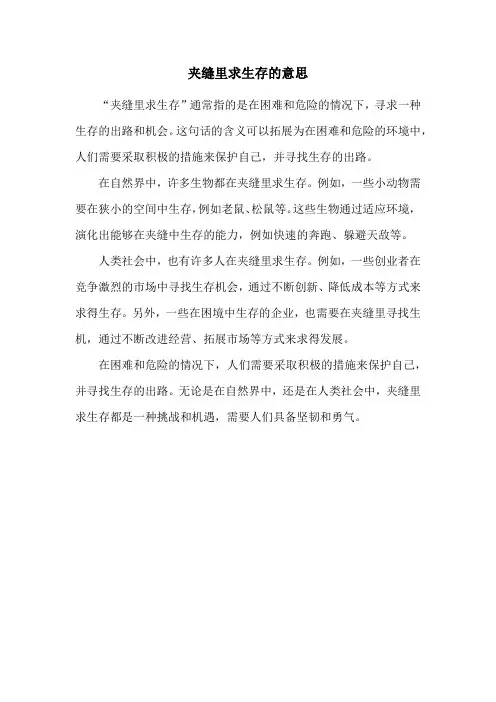 夹缝里求生存的意思

“夹缝里求生存”通常指的是在困难和危险的情况下，寻求一种生存的出路和机会。这句话的含义可以拓展为在困难和危险的环境中，人们需要采取积极的措施来保护自己，并寻找生存的出路。

在自然界中，许多生物都在夹缝里求生存。例如，一些小动物需要在狭小的空间中生存，例如老鼠、松鼠等。这些生物通过适应环境，演化出能够在夹缝中生存的能力，例如快速的奔跑、躲避天敌等。

人类社会中，也有许多人在夹缝里求生存。例如，一些创业者在竞争激烈的市场中寻找生存机会，通过不断创新、降低成本等方式来求得生存。另外，一些在困境中生存的企业，也需要在夹缝里寻找生机，通过不断改进经营、拓展市场等方式来求得发展。

在困难和危险的情况下，人们需要采取积极的措施来保护自己，并寻找生存的出路。无论是在自然界中，还是在人类社会中，夹缝里求生存都是一种挑战和机遇，需要人们具备坚韧和勇气。